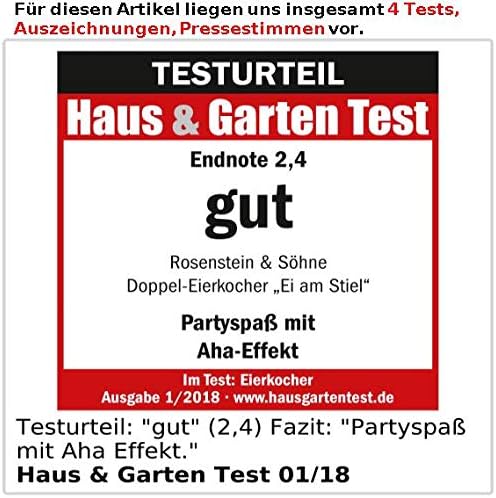 Für diesen Artikel liegen uns insgesamt 4 Tests, Auszeichnungen, Pressestimmen vor.

TESTURTEIL

Haus & Garten Test

Endnote 2,4

gut

Rosenstein & Söhne
Doppel-Eierkocher „Ei am Stiel“

Partyspaß mit Aha-Effekt

Im Test: Eierkocher
Ausgabe 1/2018 · www.hausgartentest.de

Testurteil: "gut" (2,4) Fazit: "Partyspaß mit Aha Effekt."
Haus & Garten Test 01/18